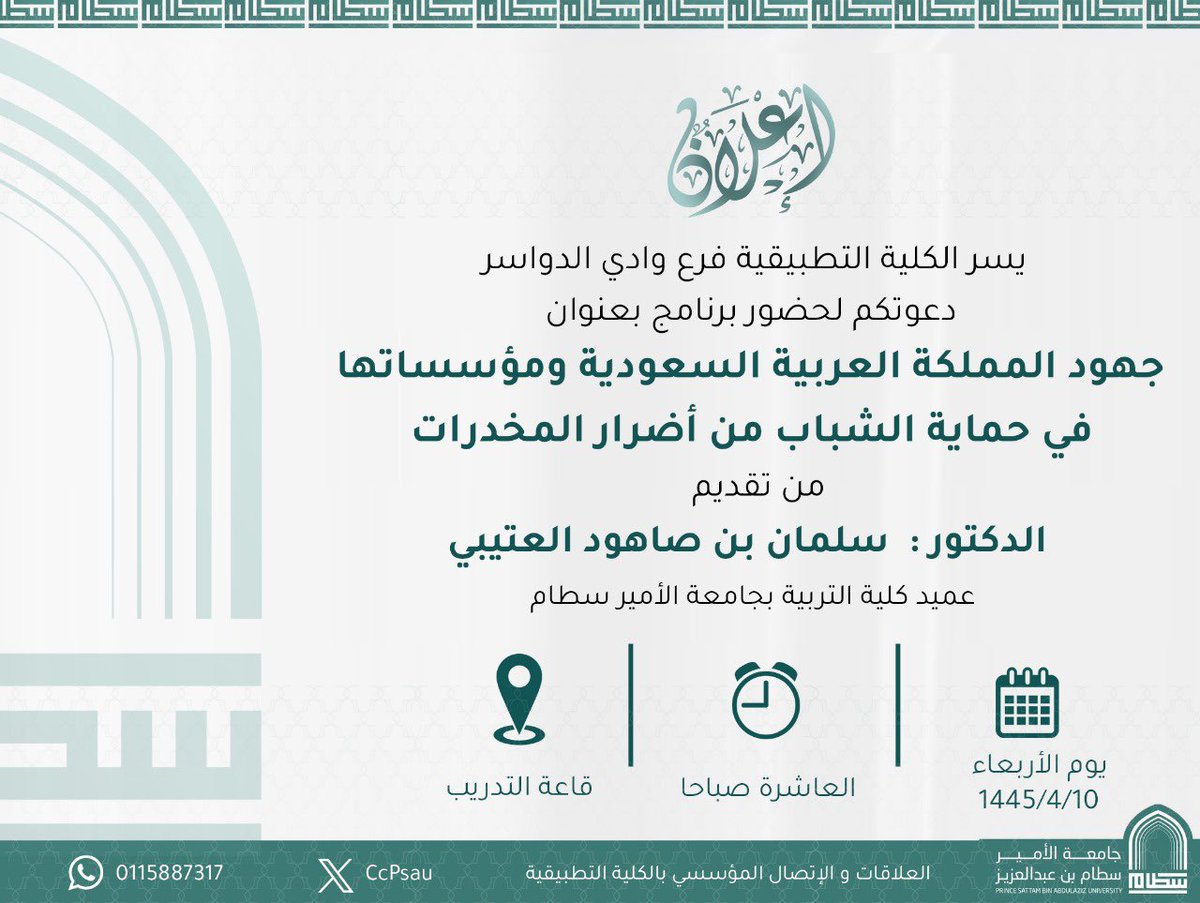 إعلان

يسر الكلية التطبيقية فرع وادي الدواسر
دعوتكم لحضور برنامج بعنوان
جهود المملكة العربية السعودية ومؤسساتها
في حماية الشباب من أضرار المخدرات
من تقديم
الدكتور: سلمان بن صاهود العتيبي
عميد كلية التربية بجامعة الأمير سطام

يوم الأربعاء
1445/4/10

العاشرة صباحا

قاعة التدريب

جامعة الأمير سطام بن عبدالعزيز
PRINCE SATTAM BIN ABDULAZIZ UNIVERSITY

العلاقات و الإتصال المؤسسي بالكلية التطبيقية

CcPsau

0115887317